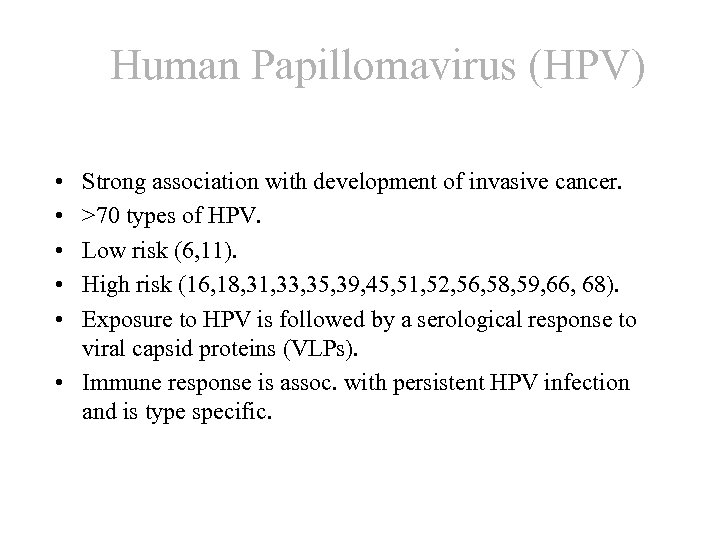 Human Papillomavirus (HPV)

• Strong association with development of invasive cancer.
• >70 types of HPV.
• Low risk (6,11).
• High risk (16,18,31,33,35,39,45,51,52,56,58,59,66, 68).
• Exposure to HPV is followed by a serological response to viral capsid proteins (VLPs).
• Immune response is assoc. with persistent HPV infection and is type specific.